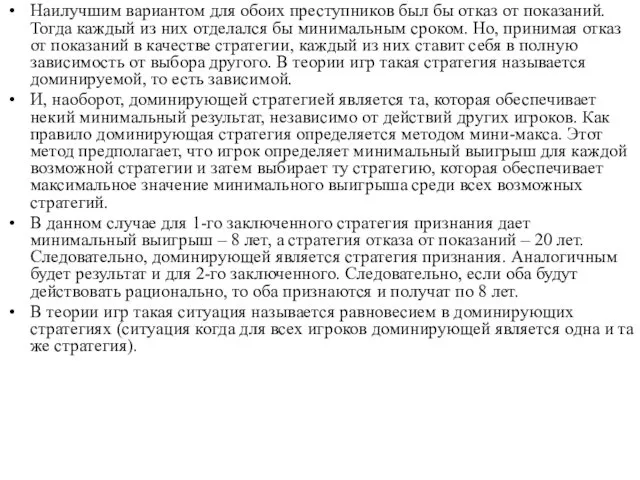 • Наилучшим вариантом для обоих преступников был бы отказ от показаний. Тогда каждый из них отделался бы минимальным сроком. Но, принимая отказ от показаний в качестве стратегии, каждый из них ставит себя в полную зависимость от выбора другого. В теории игр такая стратегия называется доминируемой, то есть зависимой.
• И, наоборот, доминирующей стратегией является та, которая обеспечивает некий минимальный результат, независимо от действий других игроков. Как правило доминирующая стратегия определяется методом мини-макса. Этот метод предполагает, что игрок определяет минимальный выигрыш для каждой возможной стратегии и затем выбирает ту стратегию, которая обеспечивает максимальное значение минимального выигрыша среди всех возможных стратегий.
• В данном случае для 1-го заключенного стратегия признания дает минимальный выигрыш – 8 лет, а стратегия отказа от показаний – 20 лет. Следовательно, доминирующей является стратегия признания. Аналогичным будет результат и для 2-го заключенного. Следовательно, если оба будут действовать рационально, то оба признаются и получат по 8 лет.
• В теории игр такая ситуация называется равновесием в доминирующих стратегиях (ситуация когда для всех игроков доминирующей является одна и та же стратегия).